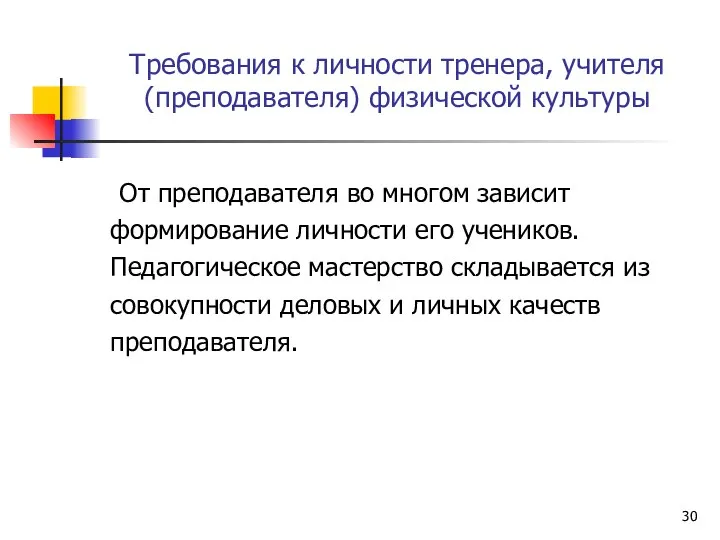 Требования к личности тренера, учителя (преподавателя) физической культуры

От преподавателя во многом зависит формирование личности его учеников. Педагогическое мастерство складывается из совокупности деловых и личных качеств преподавателя.

30